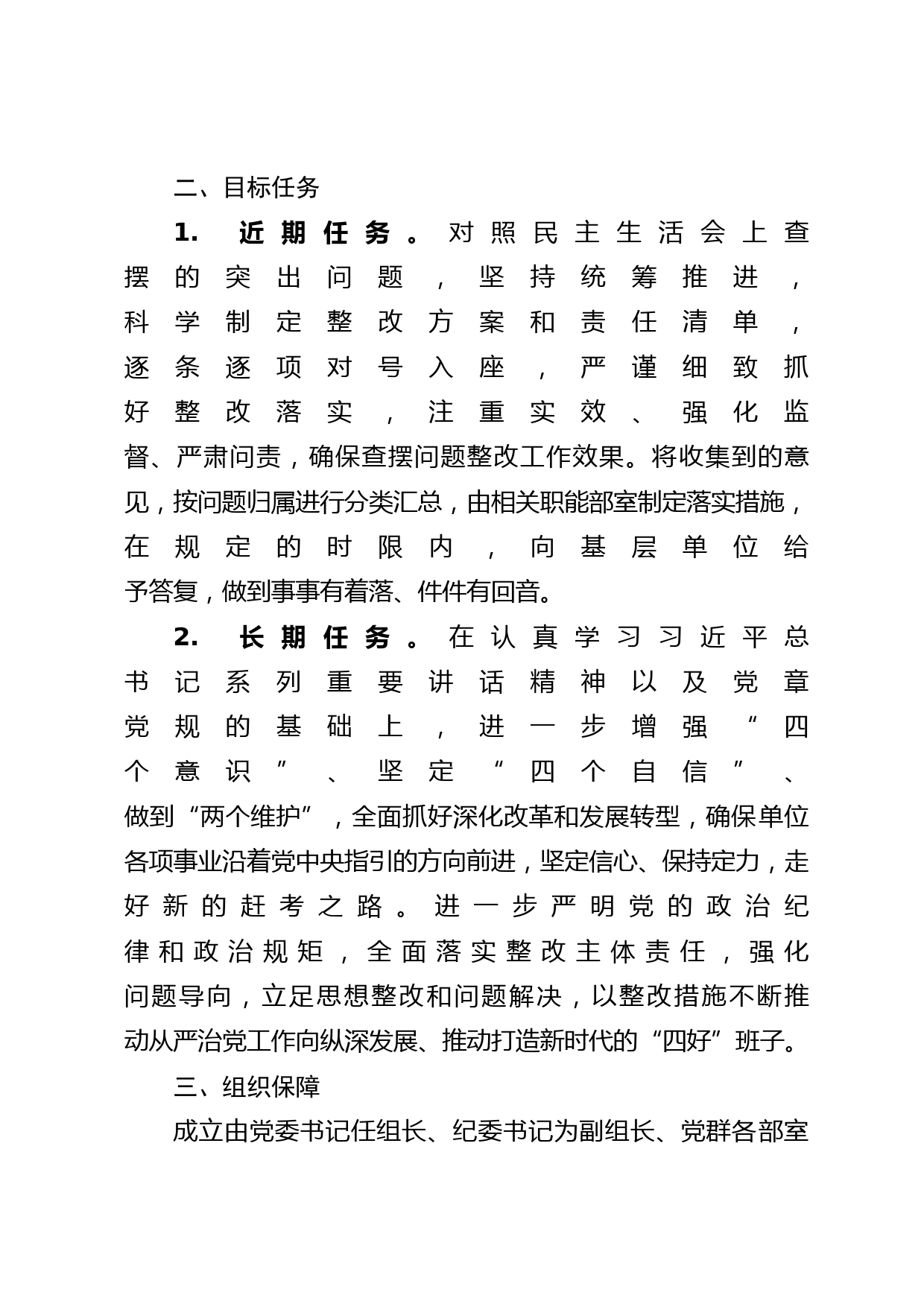 二、目标任务

1. 近期任务。对照民主生活会上查摆的突出问题，坚持统筹推进，科学制定整改方案和责任清单，逐条逐项对号入座，严谨细致抓好整改落实，注重实效、强化监督、严肃问责，确保查摆问题整改工作效果。将收集到的意见，按问题归属进行分类汇总，由相关职能部室制定落实措施，在规定的时限内，向基层单位给予答复，做到事事有着落、件件有回音。

2. 长期任务。在认真学习习近平总书记系列重要讲话精神以及党章党规的基础上，进一步增强“四个意识”、坚定“四个自信”、做到“两个维护”，全面抓好深化改革和发展转型，确保单位各项事业沿着党中央指引的方向前进，坚定信心、保持定力，走好新的赶考之路。进一步严明党的政治纪律和政治规矩，全面落实整改主体责任，强化问题导向，立足思想整改和问题解决，以整改措施不断推动从严治党工作向纵深发展、推动打造新时代的“四好”班子。

三、组织保障

成立由党委书记任组长、纪委书记为副组长、党群各部室